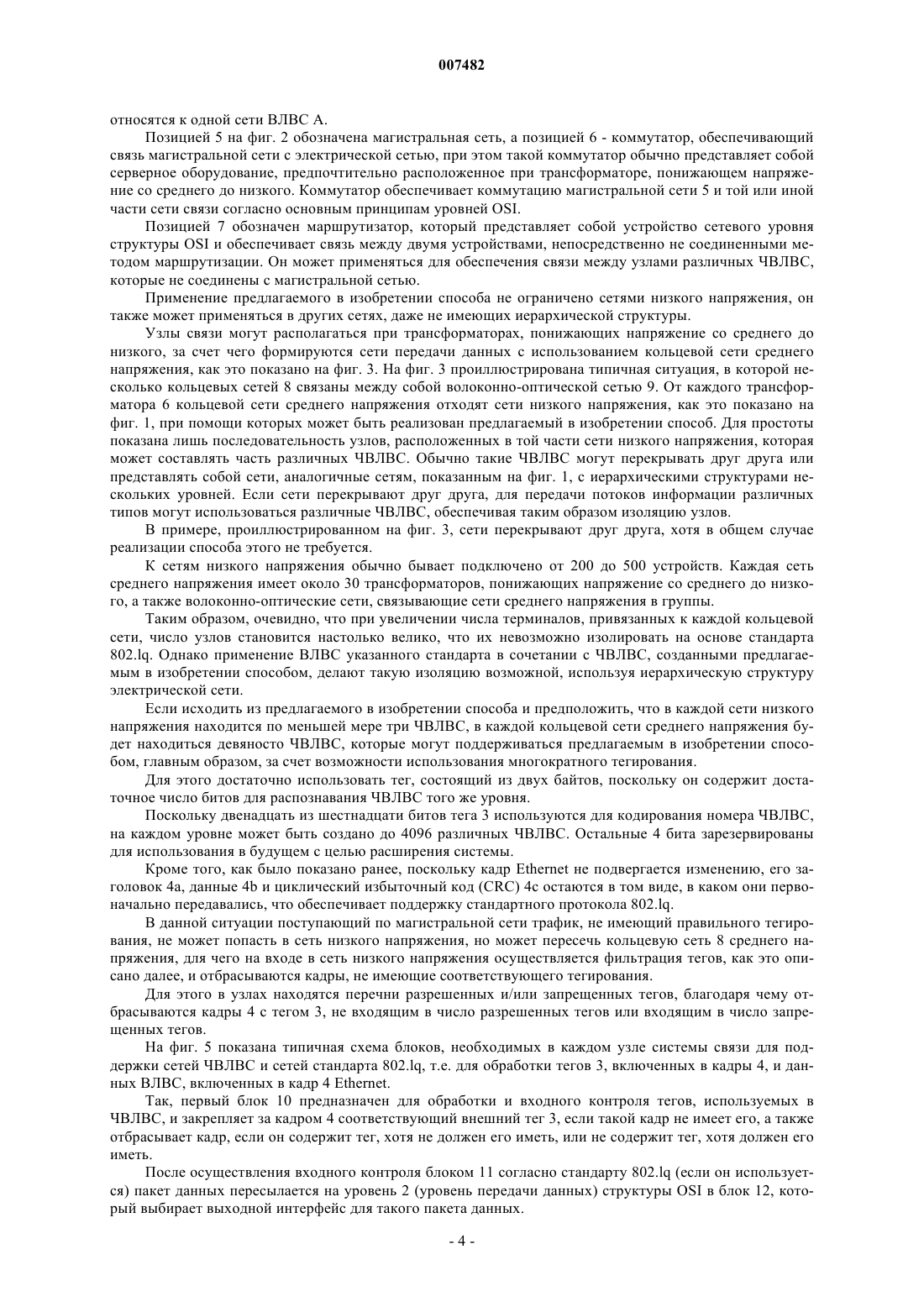 007482

относятся к одной сети ВЛВС А.

Позицией 5 на фиг. 2 обозначена магистральная сеть, а позицией 6 - коммутатор, обеспечивающий связь магистральной сети с электрической сетью, при этом такой коммутатор обычно представляет собой серверное оборудование, предпочтительно расположенное при трансформаторе, понижающем напряжение со среднего до низкого. Коммутатор обеспечивает коммутацию магистральной сети 5 и той или иной части сети связи согласно основным принципам уровней OSI.

Позицией 7 обозначен маршрутизатор, который представляет собой устройство сетевого уровня структуры OSI и обеспечивает связь между двумя устройствами, непосредственно не соединенными методом маршрутизации. Он может применяться для обеспечения связи между узлами различных ЧВЛВС, которые не соединены с магистральной сетью.

Применение предлагаемого в изобретении способа не ограничено сетями низкого напряжения, он также может применяться в других сетях, даже не имеющих иерархической структуры.

Узлы связи могут располагаться при трансформаторах, понижающих напряжение со среднего до низкого, за счет чего формируются сети передачи данных с использованием кольцевой сети среднего напряжения, как это показано на фиг. 3. На фиг. 3 проиллюстрирована типичная ситуация, в которой несколько кольцевых сетей 8 связаны между собой волоконно-оптической сетью 9. От каждого трансформатора 6 кольцевой сети среднего напряжения отходят сети низкого напряжения, как это показано на фиг. 1, при помощи которых может быть реализован предлагаемый в изобретении способ. Для простоты показана лишь последовательность узлов, расположенных в той части сети низкого напряжения, которая может составлять часть различных ЧВЛВС. Обычно такие ЧВЛВС могут перекрывать друг друга или представлять собой сети, аналогичные сетям, показанным на фиг. 1, с иерархическими структурами нескольких уровней. Если сети перекрывают друг друга, для передачи потоков информации различных типов могут использоваться различные ЧВЛВС, обеспечивая таким образом изоляцию узлов.

В примере, проиллюстрированном на фиг. 3, сети перекрывают друг друга, хотя в общем случае реализации способа этого не требуется.

К сетям низкого напряжения обычно бывает подключено от 200 до 500 устройств. Каждая сеть среднего напряжения имеет около 30 трансформаторов, понижающих напряжение со среднего до низкого, а также волоконно-оптические сети, связывающие сети среднего напряжения в группы.

Таким образом, очевидно, что при увеличении числа терминалов, привязанных к каждой кольцевой сети, число узлов становится настолько велико, что их невозможно изолировать на основе стандарта 802.lq. Однако применение ВЛВС указанного стандарта в сочетании с ЧВЛВС, созданными предлагаемым в изобретении способом, делают такую изоляцию возможной, используя иерархическую структуру электрической сети.

Если исходить из предлагаемого в изобретении способа и предположить, что в каждой сети низкого напряжения находится по меньшей мере три ЧВЛВС, в каждой кольцевой сети среднего напряжения будет находиться девяносто ЧВЛВС, которые могут поддерживаться предлагаемым в изобретении способом, главным образом, за счет возможности использования многократного тегирования.

Для этого достаточно использовать тег, состоящий из двух байтов, поскольку он содержит достаточное число битов для распознавания ЧВЛВС того же уровня.

Поскольку двенадцать из шестнадцати битов тега 3 используются для кодирования номера ЧВЛВС, на каждом уровне может быть создано до 4096 различных ЧВЛВС. Остальные 4 бита зарезервированы для использования в будущем с целью расширения системы.

Кроме того, как было показано ранее, поскольку кадр Ethernet не подвергается изменению, его заголовок 4a, данные 4b и циклический избыточный код (CRC) 4c остаются в том виде, в каком они первоначально передавались, что обеспечивает поддержку стандартного протокола 802.lq.

В данной ситуации поступающий по магистральной сети трафик, не имеющий правильного тегирования, не может попасть в сеть низкого напряжения, но может пересечь кольцевую сеть 8 среднего напряжения, для чего на входе в сеть низкого напряжения осуществляется фильтрация тегов, как это описано далее, и отбрасываются кадры, не имеющие соответствующего тегирования.

Для этого в узлах находятся перечни разрешенных и/или запрещенных тегов, благодаря чему отбрасываются кадры 4 с тегом 3, не входящим в число разрешенных тегов или входящим в число запрещенных тегов.

На фиг. 5 показана типичная схема блоков, необходимых в каждом узле системы связи для поддержки сетей ЧВЛВС и сетей стандарта 802.lq, т.е. для обработки тегов 3, включенных в кадры 4, и данных ВЛВС, включенных в кадр 4 Ethernet.

Так, первый блок 10 предназначен для обработки и входного контроля тегов, используемых в ЧВЛВС, и закрепляет за кадром 4 соответствующий внешний тег 3, если такой кадр не имеет его, а также отбрасывает кадр, если он содержит тег, хотя не должен его иметь, или не содержит тег, хотя должен его иметь.

После осуществления входного контроля блоком 11 согласно стандарту 802.lq (если он используется) пакет данных пересылается на уровень 2 (уровень передачи данных) структуры OSI в блок 12, который выбирает выходной интерфейс для такого пакета данных.

- 4 -